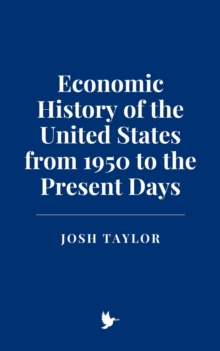 Economic History of the United States from 1950 to the Present Days

JOSH TAYLOR